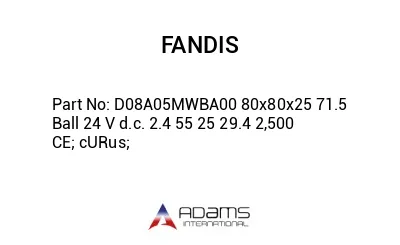 FANDIS

Part No: D08A05MWBA00 80x80x25 71.5 Ball 24 V d.c. 2.4 55 25 29.4 2,500 CE; cURus;

ADAMS
INTERNATIONAL